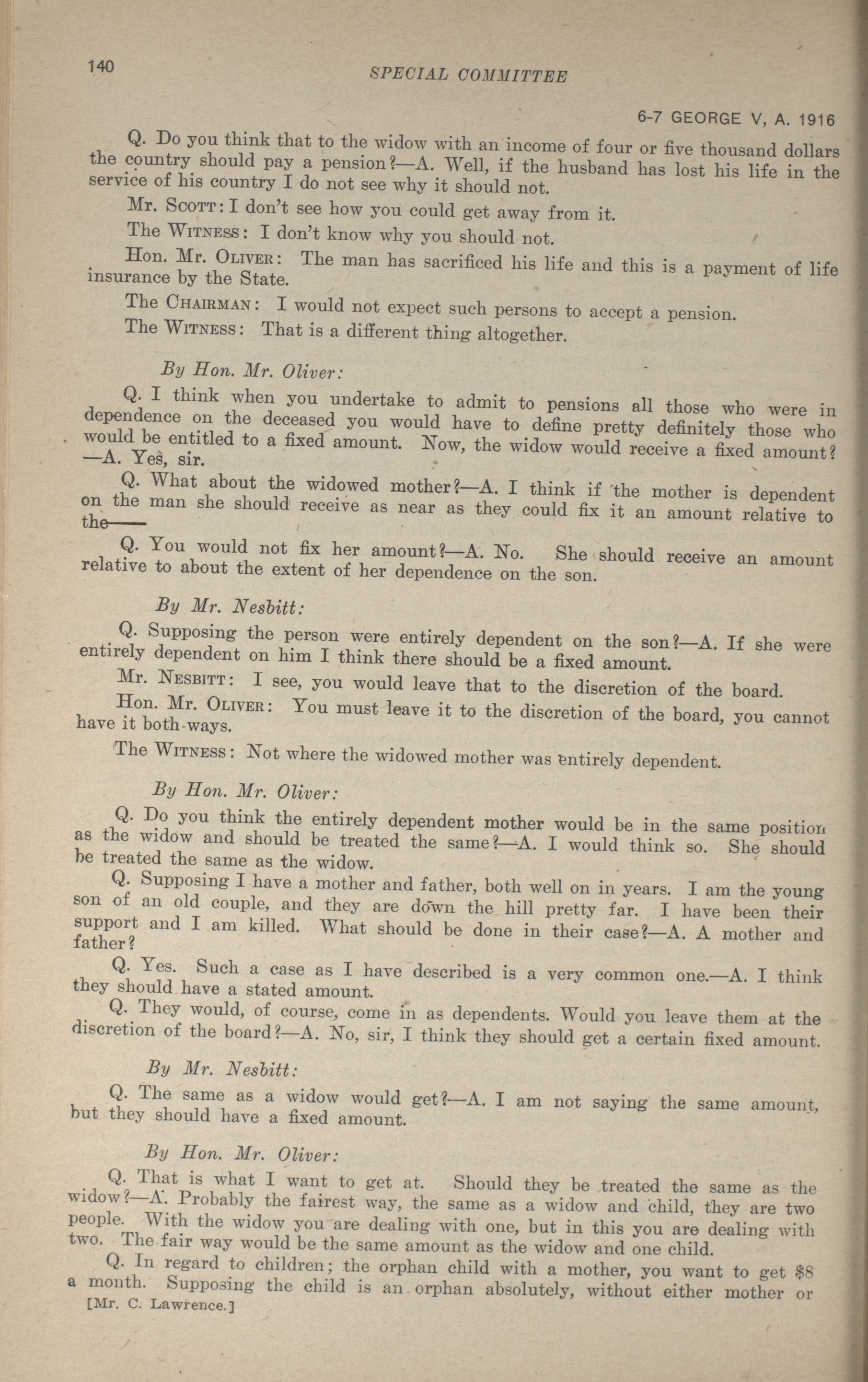 140 SPECIAL COMMITTEE

6-7 GEORGE V, A. 1916

Q. Do you think that to the widow with an income of four or five thousand dollars the country should pay a pension?—A. Well, if the husband has lost his life in the service of his country I do not see why it should not.

Mr. SCOTT: I don't see how you could get away from it.

The WITNESS: I don't know why you should not.

Hon. Mr. OLIVER: The man has sacrificed his life and this is a payment of life insurance by the State.

The CHAIRMAN: I would not expect such persons to accept a pension.

The WITNESS: That is a different thing altogether.

By Hon. Mr. Oliver:

Q. I think when you undertake to admit to pensions all those who were in dependence on the deceased you would have to define pretty definitely those who would be entitled to a fixed amount. Now, the widow would receive a fixed amount? —A. Yes, sir.

Q. What about the widowed mother?—A. I think if the mother is dependent on the man she should receive as near as they could fix it an amount relative to the——

Q. You would not fix her amount?—A. No. She should receive an amount relative to about the extent of her dependence on the son.

By Mr. Nesbitt:

Q. Supposing the person were entirely dependent on the son?—A. If she were entirely dependent on him I think there should be a fixed amount.

Mr. NESBITT: I see, you would leave that to the discretion of the board.

Hon. Mr. OLIVER: You must leave it to the discretion of the board, you cannot have it both ways.

The WITNESS: Not where the widowed mother was entirely dependent.

By Hon. Mr. Oliver:

Q. Do you think the entirely dependent mother would be in the same position as the widow and should be treated the same?—A. I would think so. She should be treated the same as the widow.

Q. Supposing I have a mother and father, both well on in years. I am the young son of an old couple, and they are down the hill pretty far. I have been their support and I am killed. What should be done in their case?—A. A mother and father?

Q. Yes. Such a case as I have described is a very common one.—A. I think they should have a stated amount.

Q. They would, of course, come in as dependents. Would you leave them at the discretion of the board?—A. No, sir, I think they should get a certain fixed amount.

By Mr. Nesbitt:

Q. The same as a widow would get?—A. I am not saying the same amount, but they should have a fixed amount.

By Hon. Mr. Oliver:

Q. That is what I want to get at. Should they be treated the same as the widow?—A. Probably the fairest way, the same as a widow and child, they are two people. With the widow you are dealing with one, but in this you are dealing with two. The fair way would be the same amount as the widow and one child.

Q. In regard to children; the orphan child with a mother, you want to get $8 a month. Supposing the child is an orphan absolutely, without either mother or

[Mr. C. Lawrence.]